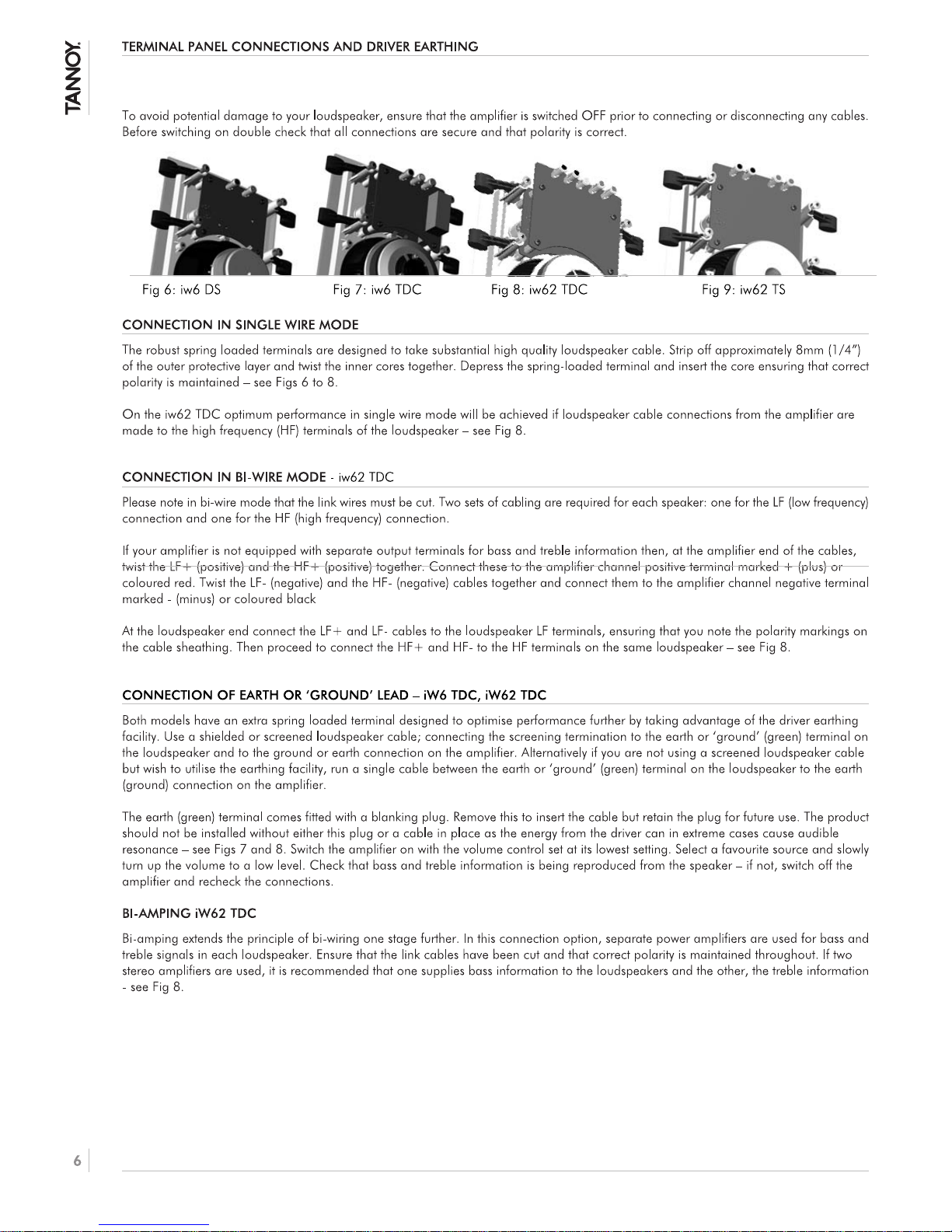 TANNOY.

TERMINAL PANEL CONNECTIONS AND DRIVER EARTHING

To avoid potential damage to your loudspeaker, ensure that the amplifier is switched OFF prior to connecting or disconnecting any cables. Before switching on double check that all connections are secure and that polarity is correct.

Fig 6: iw6 DS Fig 7: iw6 TDC Fig 8: iw62 TDC Fig 9: iw62 TS

CONNECTION IN SINGLE WIRE MODE

The robust spring loaded terminals are designed to take substantial high quality loudspeaker cable. Strip off approximately 8mm (1/4") of the outer protective layer and twist the inner cores together. Depress the spring-loaded terminal and insert the core ensuring that correct polarity is maintained – see Figs 6 to 8.

On the iw62 TDC optimum performance in single wire mode will be achieved if loudspeaker cable connections from the amplifier are made to the high frequency (HF) terminals of the loudspeaker – see Fig 8.

CONNECTION IN BI-WIRE MODE - iw62 TDC

Please note in bi-wire mode that the link wires must be cut. Two sets of cabling are required for each speaker: one for the LF (low frequency) connection and one for the HF (high frequency) connection.

If your amplifier is not equipped with separate output terminals for bass and treble information then, at the amplifier end of the cables, twist the LF+ (positive) and the HF+ (positive) together. Connect these to the amplifier channel positive terminal marked + (plus) or coloured red. Twist the LF- (negative) and the HF- (negative) cables together and connect them to the amplifier channel negative terminal marked - (minus) or coloured black

At the loudspeaker end connect the LF+ and LF- cables to the loudspeaker LF terminals, ensuring that you note the polarity markings on the cable sheathing. Then proceed to connect the HF+ and HF- to the HF terminals on the same loudspeaker – see Fig 8.

CONNECTION OF EARTH OR 'GROUND' LEAD – iW6 TDC, iW62 TDC

Both models have an extra spring loaded terminal designed to optimise performance further by taking advantage of the driver earthing facility. Use a shielded or screened loudspeaker cable; connecting the screening termination to the earth or 'ground' (green) terminal on the loudspeaker and to the ground or earth connection on the amplifier. Alternatively if you are not using a screened loudspeaker cable but wish to utilise the earthing facility, run a single cable between the earth or 'ground' (green) terminal on the loudspeaker to the earth (ground) connection on the amplifier.

The earth (green) terminal comes fitted with a blanking plug. Remove this to insert the cable but retain the plug for future use. The product should not be installed without either this plug or a cable in place as the energy from the driver can in extreme cases cause audible resonance – see Figs 7 and 8. Switch the amplifier on with the volume control set at its lowest setting. Select a favourite source and slowly turn up the volume to a low level. Check that bass and treble information is being reproduced from the speaker – if not, switch off the amplifier and recheck the connections.

BI-AMPING iW62 TDC

Bi-amping extends the principle of bi-wiring one stage further. In this connection option, separate power amplifiers are used for bass and treble signals in each loudspeaker. Ensure that the link cables have been cut and that correct polarity is maintained throughout. If two stereo amplifiers are used, it is recommended that one supplies bass information to the loudspeakers and the other, the treble information - see Fig 8.

6